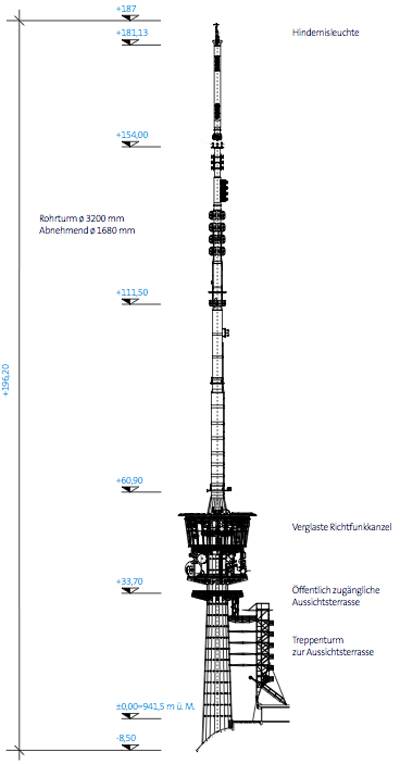 +187
+181,13
Hindernisleuchte
+154,00
Rohrturm ø 3200 mm
Abnehmend ø 1680 mm
+111,50
+196,20
+60,90
Verglaste Richtfunkkanzel
+33,70
Öffentlich zugängliche Aussichtsterrasse
Treppenturm zur Aussichtsterrasse
±0,00=941,5 m ü. M.
-8,50